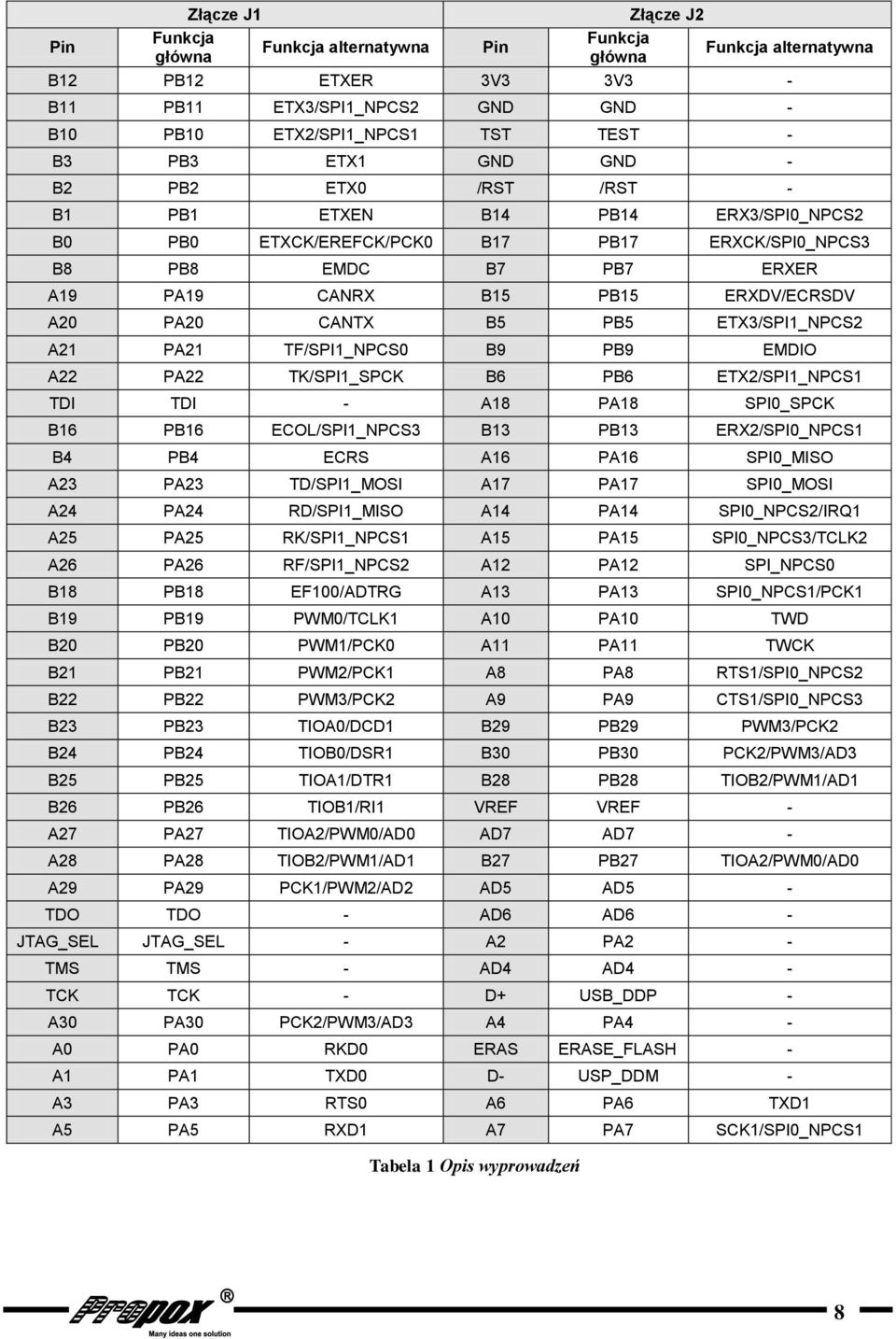 | Złącze J1 | | | Złącze J2 | | |
|---|---|---|---|---|---|
| Pin | Funkcja główna | Funkcja alternatywna | Pin | Funkcja główna | Funkcja alternatywna |
| B12 | PB12 | ETXER | 3V3 | 3V3 | - |
| B11 | PB11 | ETX3/SPI1_NPCS2 | GND | GND | - |
| B10 | PB10 | ETX2/SPI1_NPCS1 | TST | TEST | - |
| B3 | PB3 | ETX1 | GND | GND | - |
| B2 | PB2 | ETX0 | /RST | /RST | - |
| B1 | PB1 | ETXEN | B14 | PB14 | ERX3/SPI0_NPCS2 |
| B0 | PB0 | ETXCK/EREFCK/PCK0 | B17 | PB17 | ERXCK/SPI0_NPCS3 |
| B8 | PB8 | EMDC | B7 | PB7 | ERXER |
| A19 | PA19 | CANRX | B15 | PB15 | ERXDV/ECRSDV |
| A20 | PA20 | CANTX | B5 | PB5 | ETX3/SPI1_NPCS2 |
| A21 | PA21 | TF/SPI1_NPCS0 | B9 | PB9 | EMDIO |
| A22 | PA22 | TK/SPI1_SPCK | B6 | PB6 | ETX2/SPI1_NPCS1 |
| TDI | TDI | - | A18 | PA18 | SPI0_SPCK |
| B16 | PB16 | ECOL/SPI1_NPCS3 | B13 | PB13 | ERX2/SPI0_NPCS1 |
| B4 | PB4 | ECRS | A16 | PA16 | SPI0_MISO |
| A23 | PA23 | TD/SPI1_MOSI | A17 | PA17 | SPI0_MOSI |
| A24 | PA24 | RD/SPI1_MISO | A14 | PA14 | SPI0_NPCS2/IRQ1 |
| A25 | PA25 | RK/SPI1_NPCS1 | A15 | PA15 | SPI0_NPCS3/TCLK2 |
| A26 | PA26 | RF/SPI1_NPCS2 | A12 | PA12 | SPI_NPCS0 |
| B18 | PB18 | EF100/ADTRG | A13 | PA13 | SPI0_NPCS1/PCK1 |
| B19 | PB19 | PWM0/TCLK1 | A10 | PA10 | TWD |
| B20 | PB20 | PWM1/PCK0 | A11 | PA11 | TWCK |
| B21 | PB21 | PWM2/PCK1 | A8 | PA8 | RTS1/SPI0_NPCS2 |
| B22 | PB22 | PWM3/PCK2 | A9 | PA9 | CTS1/SPI0_NPCS3 |
| B23 | PB23 | TIOA0/DCD1 | B29 | PB29 | PWM3/PCK2 |
| B24 | PB24 | TIOB0/DSR1 | B30 | PB30 | PCK2/PWM3/AD3 |
| B25 | PB25 | TIOA1/DTR1 | B28 | PB28 | TIOB2/PWM1/AD1 |
| B26 | PB26 | TIOB1/RI1 | VREF | VREF | - |
| A27 | PA27 | TIOA2/PWM0/AD0 | AD7 | AD7 | - |
| A28 | PA28 | TIOB2/PWM1/AD1 | B27 | PB27 | TIOA2/PWM0/AD0 |
| A29 | PA29 | PCK1/PWM2/AD2 | AD5 | AD5 | - |
| TDO | TDO | - | AD6 | AD6 | - |
| JTAG_SEL | JTAG_SEL | - | A2 | PA2 | - |
| TMS | TMS | - | AD4 | AD4 | - |
| TCK | TCK | - | D+ | USB_DDP | - |
| A30 | PA30 | PCK2/PWM3/AD3 | A4 | PA4 | - |
| A0 | PA0 | RKD0 | ERAS | ERASE_FLASH | - |
| A1 | PA1 | TXD0 | D- | USP_DDM | - |
| A3 | PA3 | RTS0 | A6 | PA6 | TXD1 |
| A5 | PA5 | RXD1 | A7 | PA7 | SCK1/SPI0_NPCS1 |

Tabela 1 Opis wyprowadzeń

Propox ® Many ideas one solution

8